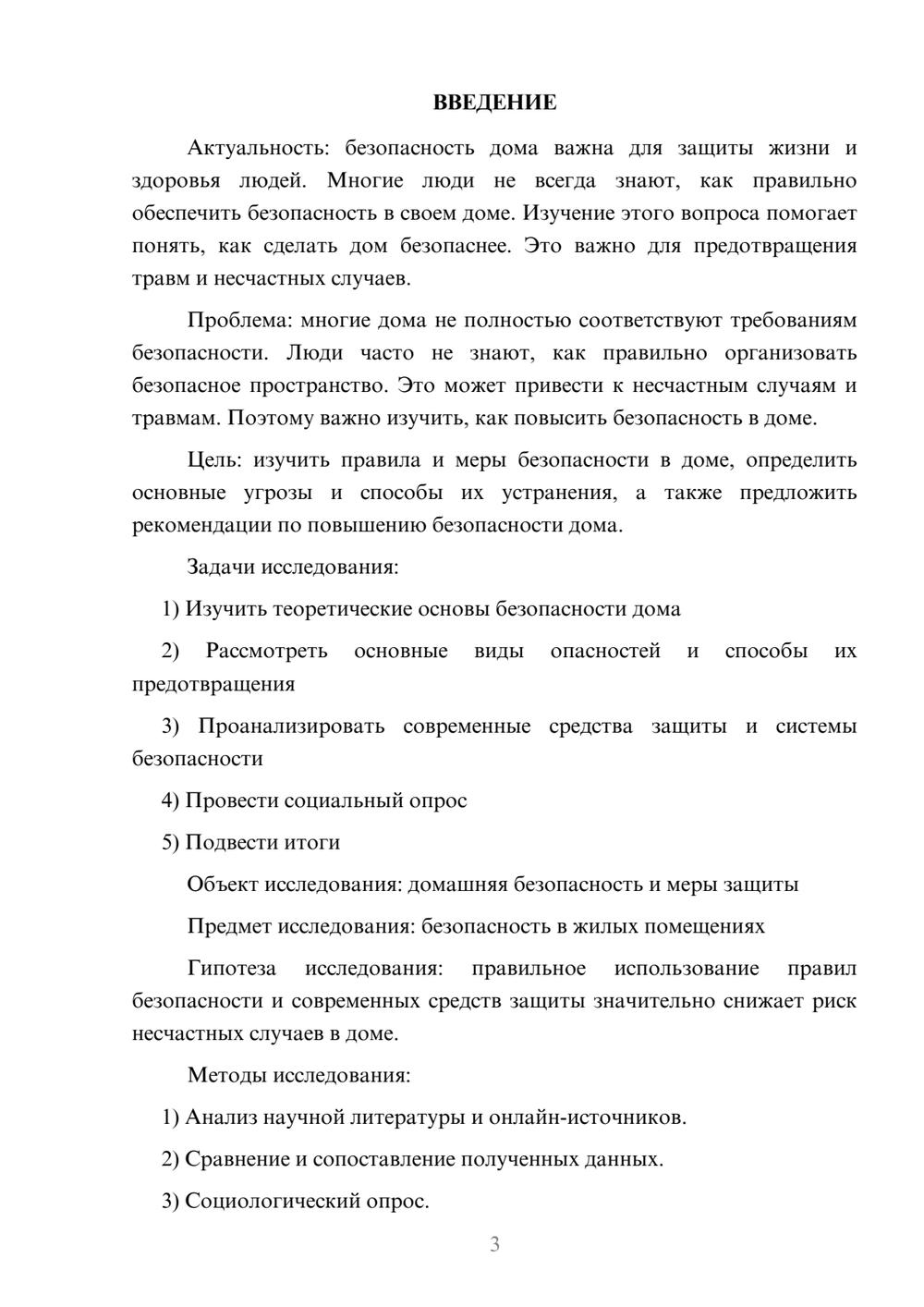 ВВЕДЕНИЕ

Актуальность: безопасность дома важна для защиты жизни и здоровья людей. Многие люди не всегда знают, как правильно обеспечить безопасность в своем доме. Изучение этого вопроса помогает понять, как сделать дом безопаснее. Это важно для предотвращения травм и несчастных случаев.

Проблема: многие дома не полностью соответствуют требованиям безопасности. Люди часто не знают, как правильно организовать безопасное пространство. Это может привести к несчастным случаям и травмам. Поэтому важно изучить, как повысить безопасность в доме.

Цель: изучить правила и меры безопасности в доме, определить основные угрозы и способы их устранения, а также предложить рекомендации по повышению безопасности дома.

Задачи исследования:

1) Изучить теоретические основы безопасности дома

2) Рассмотреть основные виды опасностей и способы их предотвращения

3) Проанализировать современные средства защиты и системы безопасности

4) Провести социальный опрос

5) Подвести итоги

Объект исследования: домашняя безопасность и меры защиты

Предмет исследования: безопасность в жилых помещениях

Гипотеза исследования: правильное использование правил безопасности и современных средств защиты значительно снижает риск несчастных случаев в доме.

Методы исследования:

1) Анализ научной литературы и онлайн-источников.

2) Сравнение и сопоставление полученных данных.

3) Социологический опрос.

3